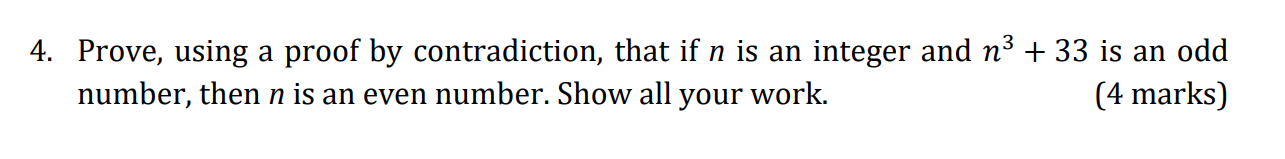 4. Prove, using a proof by contradiction, that if $n$ is an integer and $n^3 + 33$ is an odd number, then $n$ is an even number. Show all your work. (4 marks)